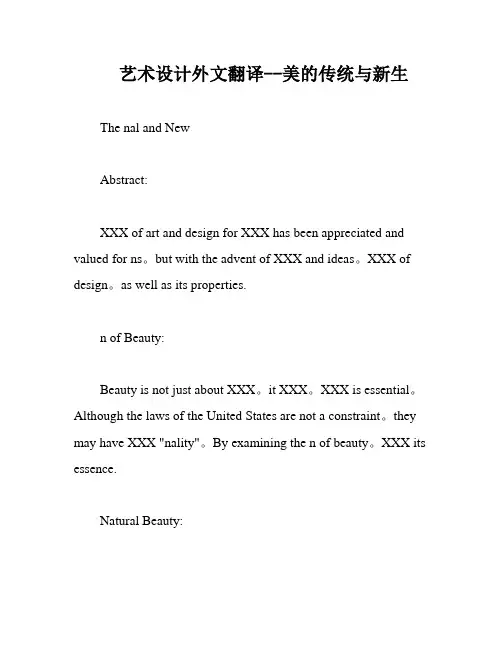 艺术设计外文翻译--美的传统与新生

The nal and New

Abstract:

XXX of art and design for XXX has been appreciated and valued for ns。but with the advent of XXX and ideas。XXX of design。as well as its properties.

n of Beauty:

Beauty is not just about XXX。it XXX。XXX is essential。Although the laws of the United States are not a constraint。they may have XXX "nality"。By examining the n of beauty。XXX its essence.

Natural Beauty: